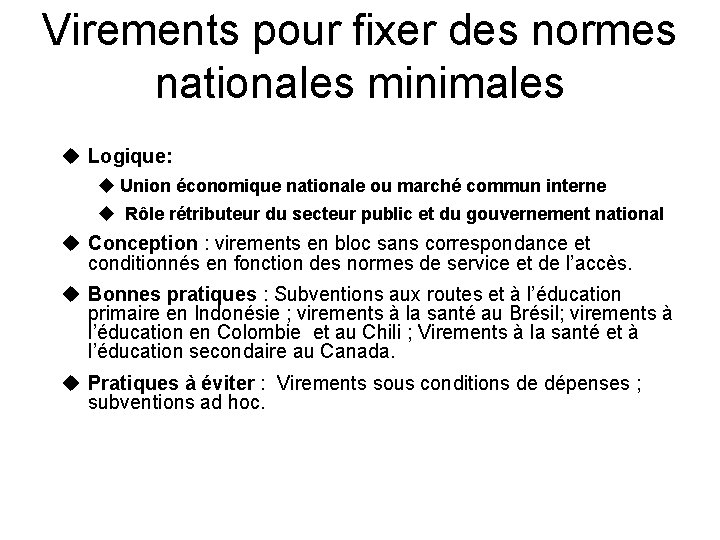 Virements pour fixer des normes nationales minimales

◆ Logique:

◆ Union économique nationale ou marché commun interne

◆ Rôle rétributeur du secteur public et du gouvernement national

◆ Conception : virements en bloc sans correspondance et conditionnés en fonction des normes de service et de l'accès.

◆ Bonnes pratiques : Subventions aux routes et à l'éducation primaire en Indonésie ; virements à la santé au Brésil; virements à l'éducation en Colombie et au Chili ; Virements à la santé et à l'éducation secondaire au Canada.

◆ Pratiques à éviter : Virements sous conditions de dépenses ; subventions ad hoc.